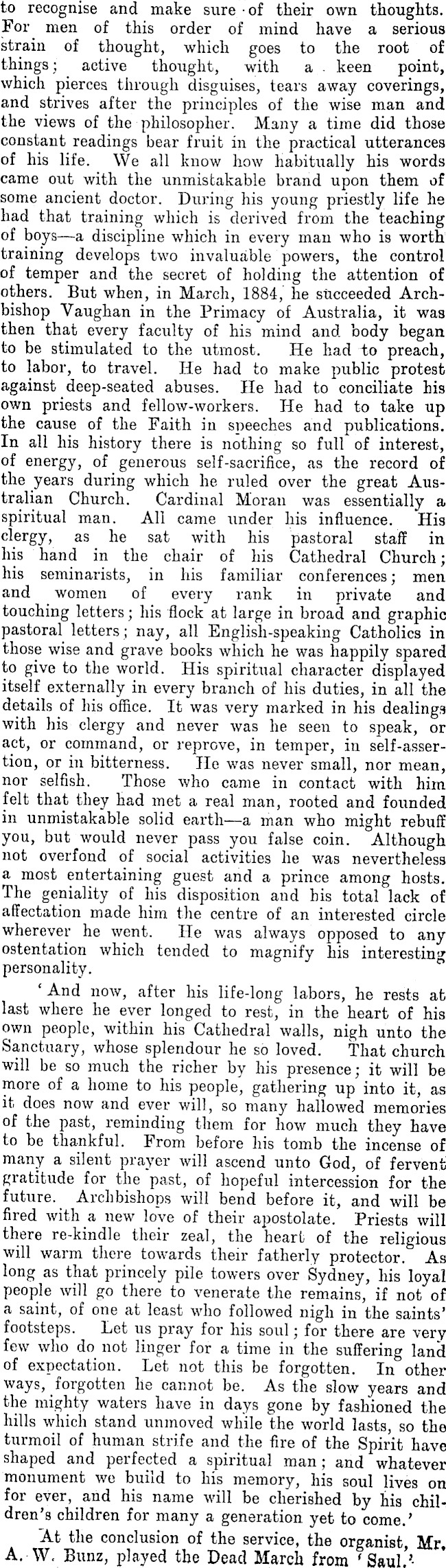 to recognise and make sure of their own thoughts. For men of this order of mind have a serious strain of thought, which goes to the root of things; active thought, with a keen point, which pierces through disguises, tears away coverings, and strives after the principles of the wise man and the views of the philosopher. Many a time did those constant readings bear fruit in the practical utterances of his life. We all know how habitually his words came out with the unmistakable brand upon them of some ancient doctor. During his young priestly life he had that training which is derived from the teaching of boys—a discipline which in every man who is worth training develops two invaluable powers, the control of temper and the secret of holding the attention of others. But when, in March, 1884, he succeeded Archbishop Vaughan in the Primacy of Australia, it was then that every faculty of his mind and body began to be stimulated to the utmost. He had to preach, to labor, to travel. He had to make public protest against deep-seated abuses. He had to conciliate his own priests and fellow-workers. He had to take up the cause of the Faith in speeches and publications. In all his history there is nothing so full of interest, of energy, of generous self-sacrifice, as the record of the years during which he ruled over the great Australian Church. Cardinal Moran was essentially a spiritual man. All came under his influence. His clergy, as he sat with his pastoral staff in his hand in the chair of his Cathedral Church; his seminarists, in his familiar conferences; men and women of every rank in private and touching letters; his flock at large in broad and graphic pastoral letters; nay, all English-speaking Catholics in those wise and grave books which he was happily spared to give to the world. His spiritual character displayed itself externally in every branch of his duties, in all the details of his office. It was very marked in his dealings with his clergy and never was he seen to speak, or act, or command, or reprove, in temper, in self-assertion, or in bitterness. He was never small, nor mean, nor selfish. Those who came in contact with him felt that they had met a real man, rooted and founded in unmistakable solid earth—a man who might rebuff you, but would never pass you false coin. Although not overfond of social activities he was nevertheless a most entertaining guest and a prince among hosts. The geniality of his disposition and his total lack of affectation made him the centre of an interested circle wherever he went. He was always opposed to any ostentation which tended to magnify his interesting personality.

'And now, after his life-long labors, he rests at last where he ever longed to rest, in the heart of his own people, within his Cathedral walls, nigh unto the Sanctuary, whose splendour he so loved. That church will be so much the richer by his presence; it will be more of a home to his people, gathering up into it, as it does now and ever will, so many hallowed memories of the past, reminding them for how much they have to be thankful. From before his tomb the incense of many a silent prayer will ascend unto God, of fervent gratitude for the past, of hopeful intercession for the future. Archbishops will bend before it, and will be fired with a new love of their apostolate. Priests will there re-kindle their zeal, the heart of the religious will warm there towards their fatherly protector. As long as that princely pile towers over Sydney, his loyal people will go there to venerate the remains, if not of a saint, of one at least who followed nigh in the saints' footsteps. Let us pray for his soul; for there are very few who do not linger for a time in the suffering land of expectation. Let not this be forgotten. In other ways, forgotten he cannot be. As the slow years and the mighty waters have in days gone by fashioned the hills which stand unmoved while the world lasts, so the turmoil of human strife and the fire of the Spirit have shaped and perfected a spiritual man; and whatever monument we build to his memory, his soul lives on for ever, and his name will be cherished by his children's children for many a generation yet to come.'

At the conclusion of the service, the organist, Mr. A. W. Bunz, played the Dead March from 'Saul.'